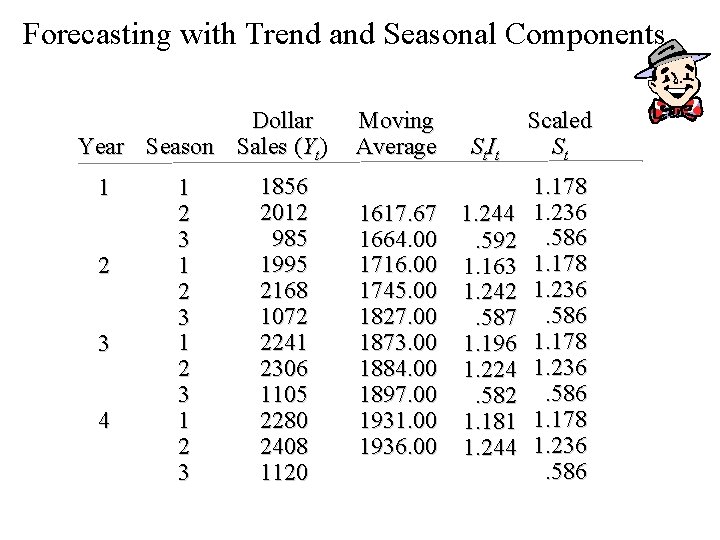 Forecasting with Trend and Seasonal Components

| Year | Season | Dollar Sales ($Y_t$) | Moving Average | $S_tI_t$ | Scaled $S_t$ |
|---|---|---|---|---|---|
| 1 | 1 | 1856 | | | 1.178 |
| | 2 | 2012 | 1617.67 | 1.244 | 1.236 |
| | 3 | 985 | 1664.00 | .592 | .586 |
| 2 | 1 | 1995 | 1716.00 | 1.163 | 1.178 |
| | 2 | 2168 | 1745.00 | 1.242 | 1.236 |
| | 3 | 1072 | 1827.00 | .587 | .586 |
| 3 | 1 | 2241 | 1873.00 | 1.196 | 1.178 |
| | 2 | 2306 | 1884.00 | 1.224 | 1.236 |
| | 3 | 1105 | 1897.00 | .582 | .586 |
| 4 | 1 | 2280 | 1931.00 | 1.181 | 1.178 |
| | 2 | 2408 | 1936.00 | 1.244 | 1.236 |
| | 3 | 1120 | | | .586 |